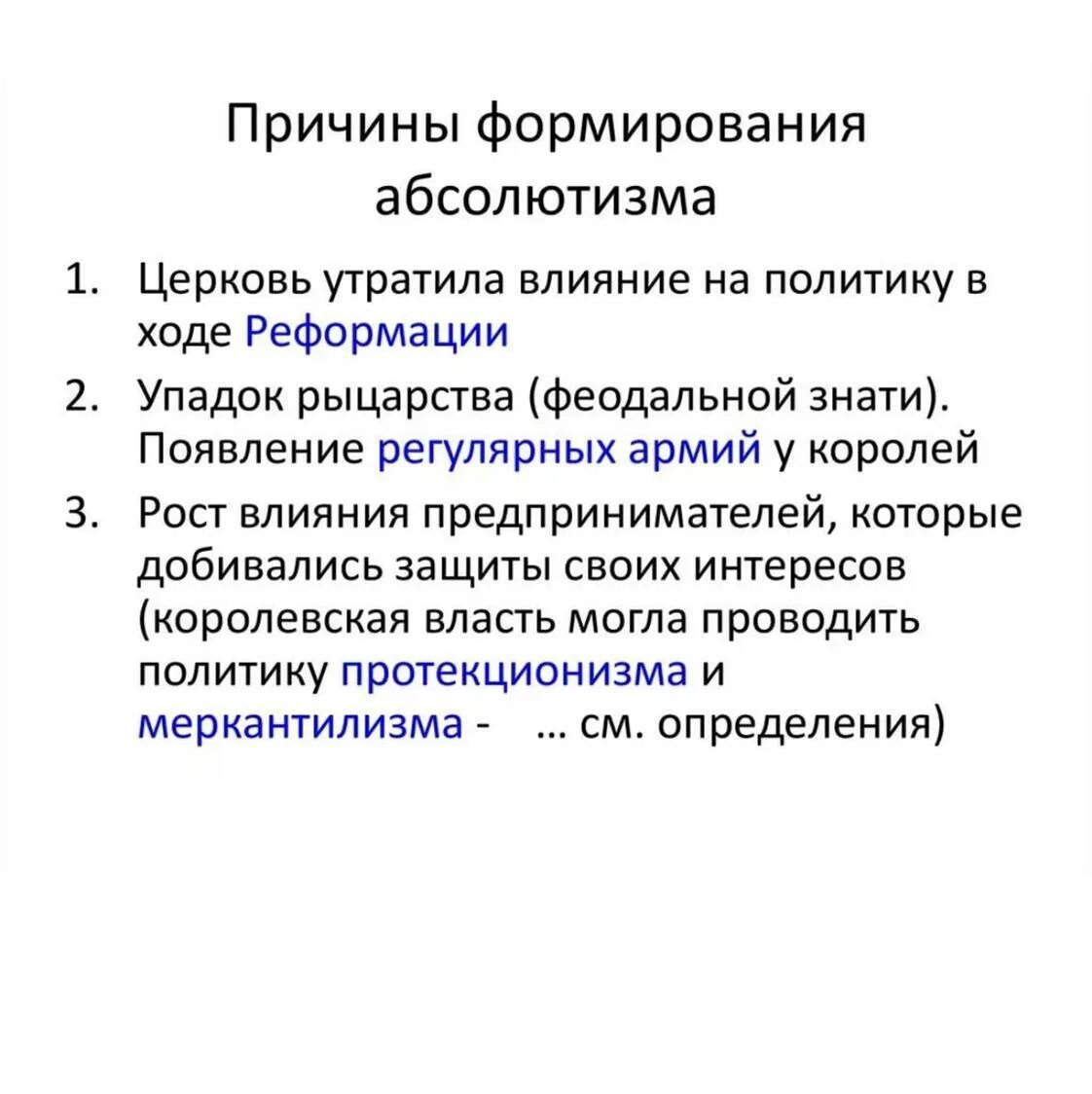 Причины формирования абсолютизма

1. Церковь утратила влияние на политику в ходе Реформации
2. Упадок рыцарства (феодальной знати). Появление регулярных армий у королей
3. Рост влияния предпринимателей, которые добивались защиты своих интересов (королевская власть могла проводить политику протекционизма и меркантилизма - ... см. определения)